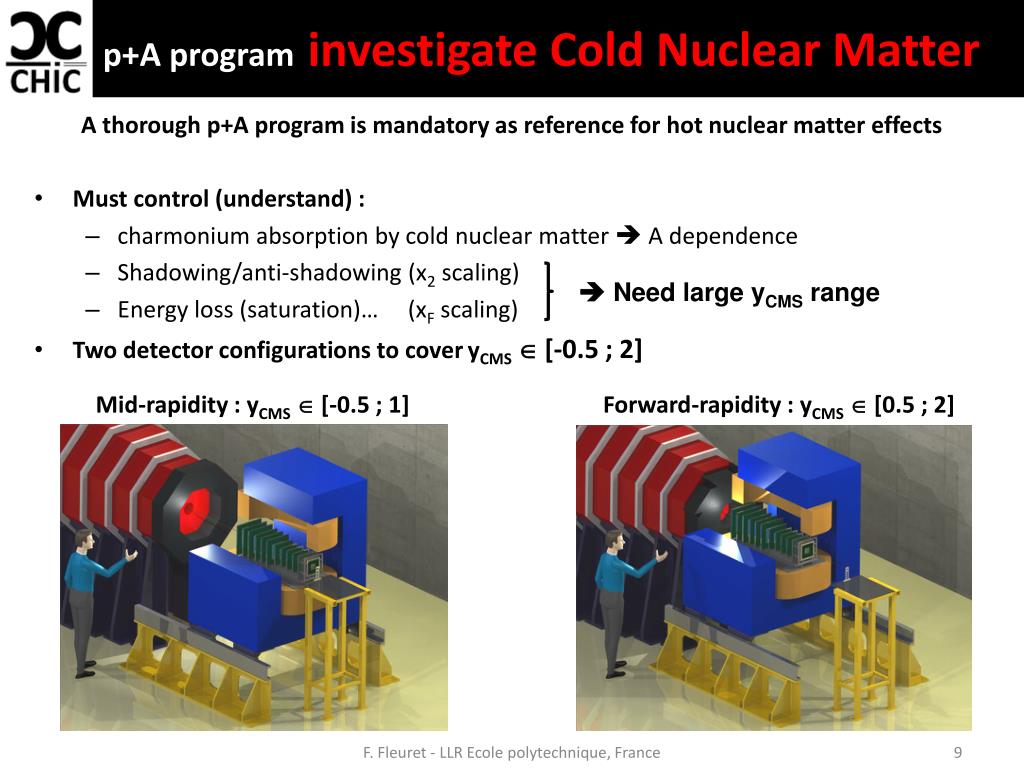 CHIC

p+A program investigate Cold Nuclear Matter

A thorough p+A program is mandatory as reference for hot nuclear matter effects

• Must control (understand) :
– charmonium absorption by cold nuclear matter ➔ A dependence
– Shadowing/anti-shadowing ($x_2$ scaling)
– Energy loss (saturation)… ($x_F$ scaling)

➔ Need large $y_{CMS}$ range

• Two detector configurations to cover $y_{CMS} \in$ [-0.5 ; 2]

Mid-rapidity : $y_{CMS} \in$ [-0.5 ; 1]

Forward-rapidity : $y_{CMS} \in$ [0.5 ; 2]

F. Fleuret - LLR Ecole polytechnique, France

9